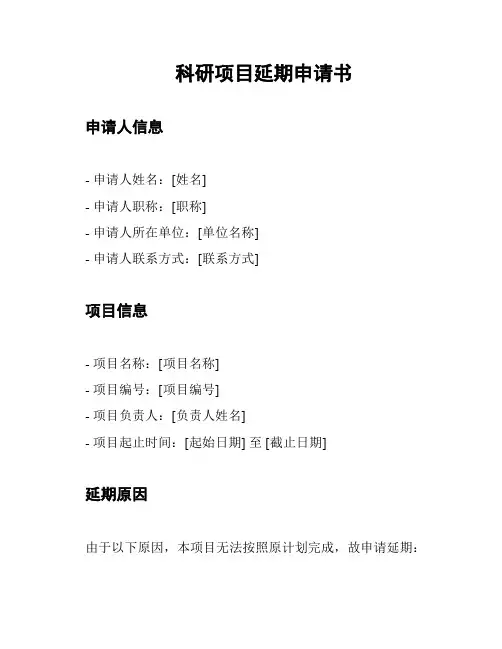 科研项目延期申请书

申请人信息

- 申请人姓名：[姓名]
- 申请人职称：[职称]
- 申请人所在单位：[单位名称]
- 申请人联系方式：[联系方式]

项目信息

- 项目名称：[项目名称]
- 项目编号：[项目编号]
- 项目负责人：[负责人姓名]
- 项目起止时间：[起始日期] 至 [截止日期]

延期原因

由于以下原因，本项目无法按照原计划完成，故申请延期：